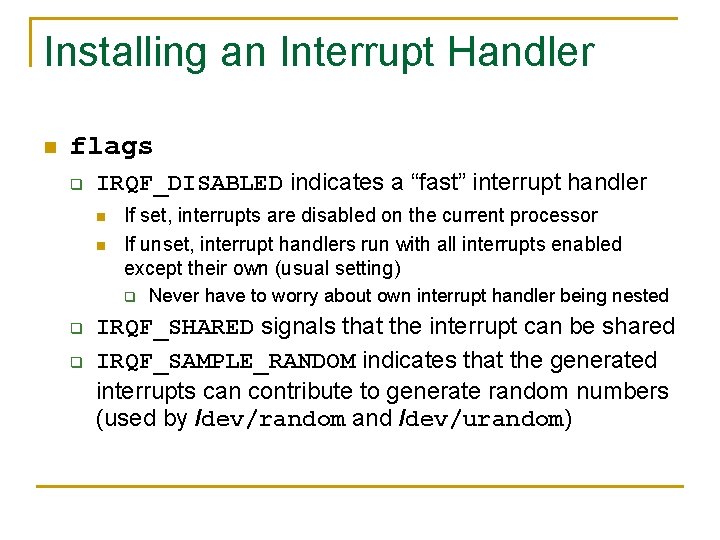 Installing an Interrupt Handler

flags

IRQF_DISABLED indicates a “fast” interrupt handler

If set, interrupts are disabled on the current processor

If unset, interrupt handlers run with all interrupts enabled except their own (usual setting)

Never have to worry about own interrupt handler being nested

IRQF_SHARED signals that the interrupt can be shared

IRQF_SAMPLE_RANDOM indicates that the generated interrupts can contribute to generate random numbers (used by /dev/random and /dev/urandom)